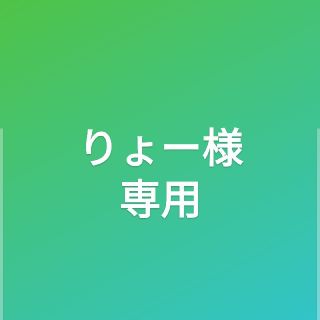 りょー様
専用